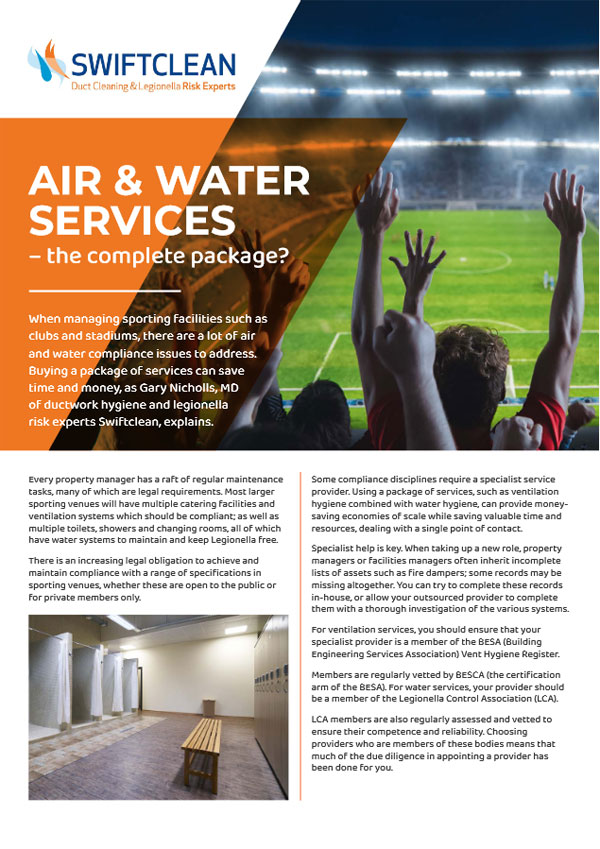 SWIFTCLEAN
Duct Cleaning & Legionella Risk Experts

AIR & WATER SERVICES
– the complete package?

When managing sporting facilities such as clubs and stadiums, there are a lot of air and water compliance issues to address. Buying a package of services can save time and money, as Gary Nicholls, MD of ductwork hygiene and legionella risk experts Swiftclean, explains.

Every property manager has a raft of regular maintenance tasks, many of which are legal requirements. Most larger sporting venues will have multiple catering facilities and ventilation systems which should be compliant; as well as multiple toilets, showers and changing rooms, all of which have water systems to maintain and keep Legionella free.

There is an increasing legal obligation to achieve and maintain compliance with a range of specifications in sporting venues, whether these are open to the public or for private members only.

Some compliance disciplines require a specialist service provider. Using a package of services, such as ventilation hygiene combined with water hygiene, can provide money-saving economies of scale while saving valuable time and resources, dealing with a single point of contact.

Specialist help is key. When taking up a new role, property managers or facilities managers often inherit incomplete lists of assets such as fire dampers; some records may be missing altogether. You can try to complete these records in-house, or allow your outsourced provider to complete them with a thorough investigation of the various systems.

For ventilation services, you should ensure that your specialist provider is a member of the BESA (Building Engineering Services Association) Vent Hygiene Register.

Members are regularly vetted by BESCA (the certification arm of the BESA). For water services, your provider should be a member of the Legionella Control Association (LCA).

LCA members are also regularly assessed and vetted to ensure their competence and reliability. Choosing providers who are members of these bodies means that much of the due diligence in appointing a provider has been done for you.